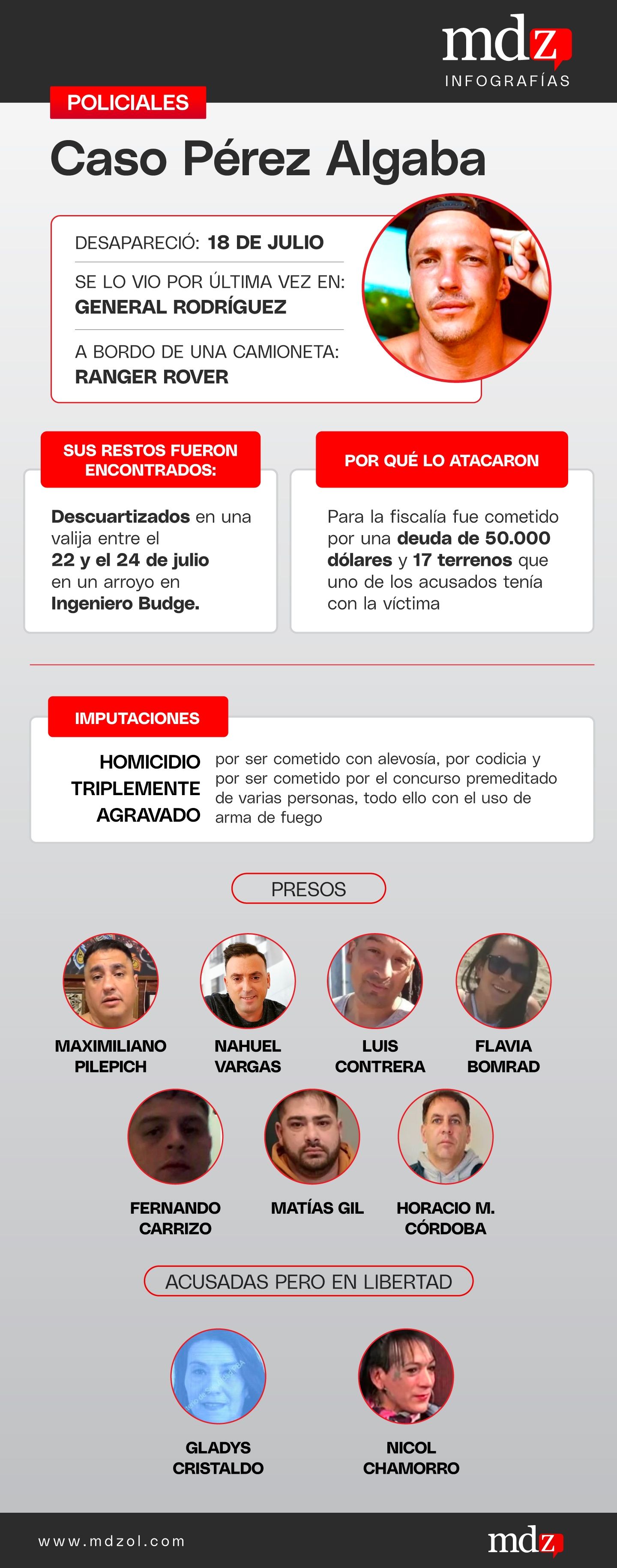 mdz
INFOGRAFÍAS

POLICIALES

Caso Pérez Algaba

DESAPARECIÓ: 18 DE JULIO

SE LO VIO POR ÚLTIMA VEZ EN: GENERAL RODRÍGUEZ

A BORDO DE UNA CAMIONETA: RANGER ROVER

SUS RESTOS FUERON ENCONTRADOS:

Descuartizados en una valija entre el 22 y el 24 de julio en un arroyo en Ingeniero Budge.

POR QUÉ LO ATACARON

Para la fiscalía fue cometido por una deuda de 50.000 dólares y 17 terrenos que uno de los acusados tenía con la víctima

IMPUTACIONES

HOMICIDIO TRIPLEMENTE AGRAVADO

por ser cometido con alevosía, por codicia y por ser cometido por el concurso premeditado de varias personas, todo ello con el uso de arma de fuego

PRESOS

MAXIMILIANO PILEPICH

NAHUEL VARGAS

LUIS CONTRERA

FLAVIA BOMRAD

FERNANDO CARRIZO

MATÍAS GIL

HORACIO M. CÓRDOBA

ACUSADAS PERO EN LIBERTAD

GLADYS CRISTALDO

NICOL CHAMORRO

www.mdzol.com

mdz